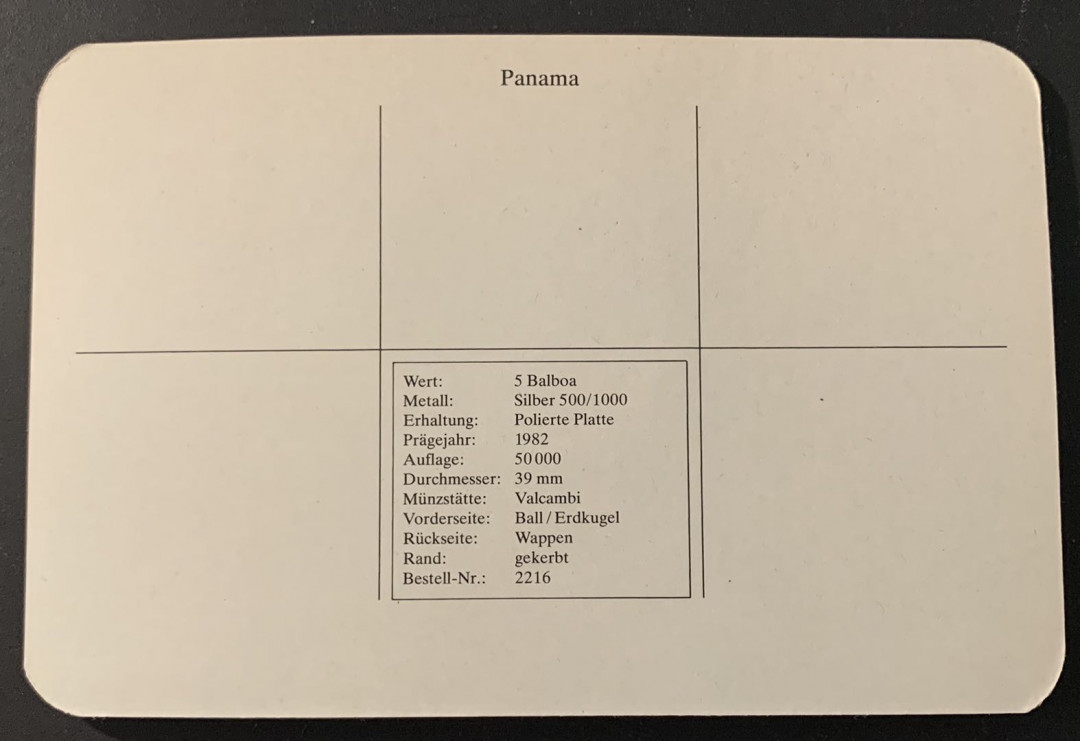 Panama

Wert: 5 Balboa
Metall: Silber 500/1000
Erhaltung: Polierte Platte
Prägejahr: 1982
Auflage: 50 000
Durchmesser: 39 mm
Münzstätte: Valcambi
Vorderseite: Ball / Erdkugel
Rückseite: Wappen
Rand: gekerbt
Bestell-Nr.: 2216